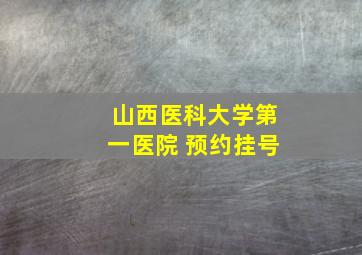 山西医科大学第一医院 预约挂号